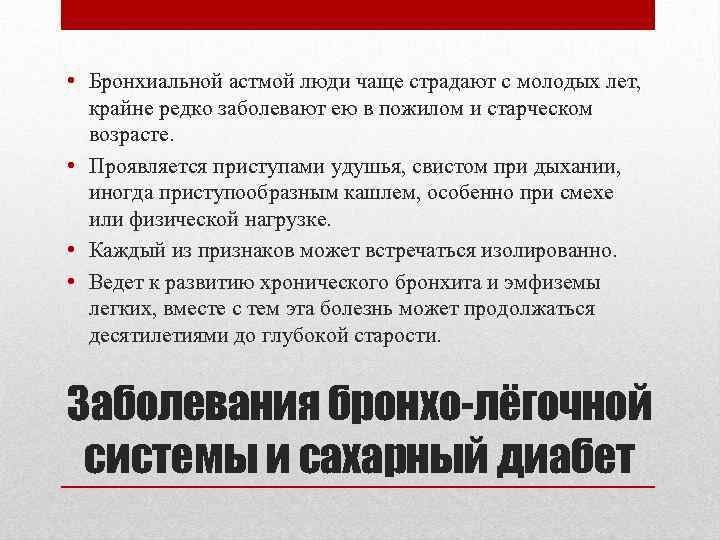 • Бронхиальной астмой люди чаще страдают с молодых лет, крайне редко заболевают ею в пожилом и старческом возрасте.

• Проявляется приступами удушья, свистом при дыхании, иногда приступообразным кашлем, особенно при смехе или физической нагрузке.

• Каждый из признаков может встречаться изолированно.

• Ведет к развитию хронического бронхита и эмфиземы легких, вместе с тем эта болезнь может продолжаться десятилетиями до глубокой старости.

Заболевания бронхо-лёгочной системы и сахарный диабет